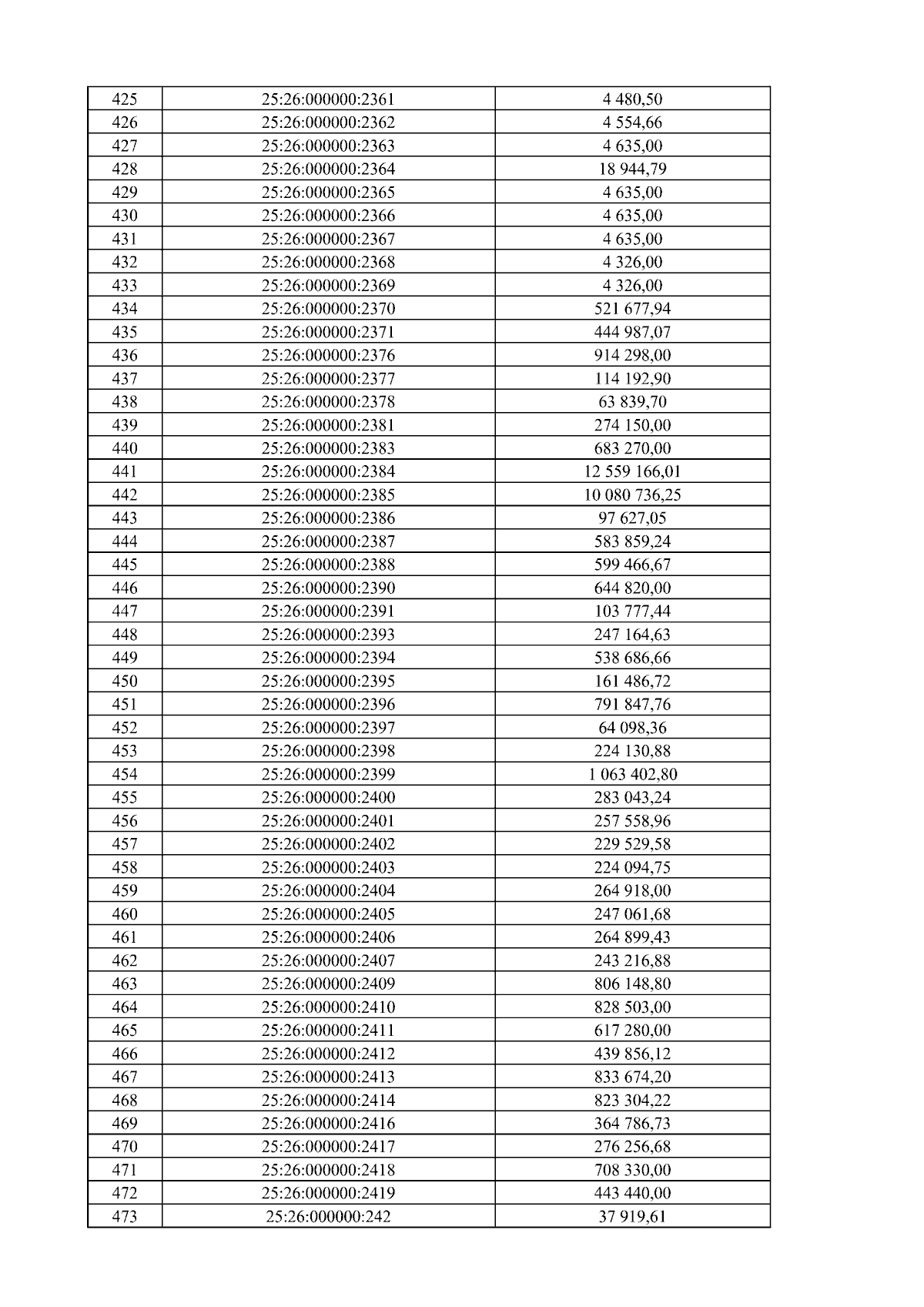 | 425 | 25:26:000000:2361 | 4 480,50 |
|---|---|---|
| 426 | 25:26:000000:2362 | 4 554,66 |
| 427 | 25:26:000000:2363 | 4 635,00 |
| 428 | 25:26:000000:2364 | 18 944,79 |
| 429 | 25:26:000000:2365 | 4 635,00 |
| 430 | 25:26:000000:2366 | 4 635,00 |
| 431 | 25:26:000000:2367 | 4 635,00 |
| 432 | 25:26:000000:2368 | 4 326,00 |
| 433 | 25:26:000000:2369 | 4 326,00 |
| 434 | 25:26:000000:2370 | 521 677,94 |
| 435 | 25:26:000000:2371 | 444 987,07 |
| 436 | 25:26:000000:2376 | 914 298,00 |
| 437 | 25:26:000000:2377 | 114 192,90 |
| 438 | 25:26:000000:2378 | 63 839,70 |
| 439 | 25:26:000000:2381 | 274 150,00 |
| 440 | 25:26:000000:2383 | 683 270,00 |
| 441 | 25:26:000000:2384 | 12 559 166,01 |
| 442 | 25:26:000000:2385 | 10 080 736,25 |
| 443 | 25:26:000000:2386 | 97 627,05 |
| 444 | 25:26:000000:2387 | 583 859,24 |
| 445 | 25:26:000000:2388 | 599 466,67 |
| 446 | 25:26:000000:2390 | 644 820,00 |
| 447 | 25:26:000000:2391 | 103 777,44 |
| 448 | 25:26:000000:2393 | 247 164,63 |
| 449 | 25:26:000000:2394 | 538 686,66 |
| 450 | 25:26:000000:2395 | 161 486,72 |
| 451 | 25:26:000000:2396 | 791 847,76 |
| 452 | 25:26:000000:2397 | 64 098,36 |
| 453 | 25:26:000000:2398 | 224 130,88 |
| 454 | 25:26:000000:2399 | 1 063 402,80 |
| 455 | 25:26:000000:2400 | 283 043,24 |
| 456 | 25:26:000000:2401 | 257 558,96 |
| 457 | 25:26:000000:2402 | 229 529,58 |
| 458 | 25:26:000000:2403 | 224 094,75 |
| 459 | 25:26:000000:2404 | 264 918,00 |
| 460 | 25:26:000000:2405 | 247 061,68 |
| 461 | 25:26:000000:2406 | 264 899,43 |
| 462 | 25:26:000000:2407 | 243 216,88 |
| 463 | 25:26:000000:2409 | 806 148,80 |
| 464 | 25:26:000000:2410 | 828 503,00 |
| 465 | 25:26:000000:2411 | 617 280,00 |
| 466 | 25:26:000000:2412 | 439 856,12 |
| 467 | 25:26:000000:2413 | 833 674,20 |
| 468 | 25:26:000000:2414 | 823 304,22 |
| 469 | 25:26:000000:2416 | 364 786,73 |
| 470 | 25:26:000000:2417 | 276 256,68 |
| 471 | 25:26:000000:2418 | 708 330,00 |
| 472 | 25:26:000000:2419 | 443 440,00 |
| 473 | 25:26:000000:242 | 37 919,61 |